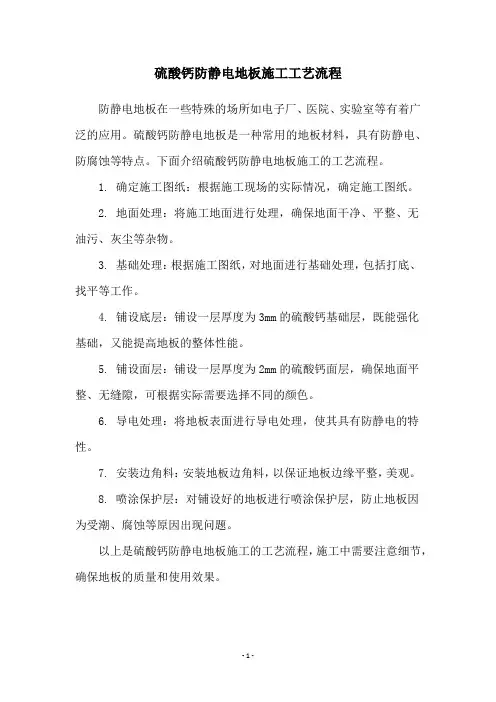 硫酸钙防静电地板施工工艺流程

防静电地板在一些特殊的场所如电子厂、医院、实验室等有着广泛的应用。硫酸钙防静电地板是一种常用的地板材料，具有防静电、防腐蚀等特点。下面介绍硫酸钙防静电地板施工的工艺流程。

1. 确定施工图纸：根据施工现场的实际情况，确定施工图纸。

2. 地面处理：将施工地面进行处理，确保地面干净、平整、无油污、灰尘等杂物。

3. 基础处理：根据施工图纸，对地面进行基础处理，包括打底、找平等工作。

4. 铺设底层：铺设一层厚度为3mm的硫酸钙基础层，既能强化基础，又能提高地板的整体性能。

5. 铺设面层：铺设一层厚度为2mm的硫酸钙面层，确保地面平整、无缝隙，可根据实际需要选择不同的颜色。

6. 导电处理：将地板表面进行导电处理，使其具有防静电的特性。

7. 安装边角料：安装地板边角料，以保证地板边缘平整，美观。

8. 喷涂保护层：对铺设好的地板进行喷涂保护层，防止地板因为受潮、腐蚀等原因出现问题。

以上是硫酸钙防静电地板施工的工艺流程，施工中需要注意细节，确保地板的质量和使用效果。

- 1 -